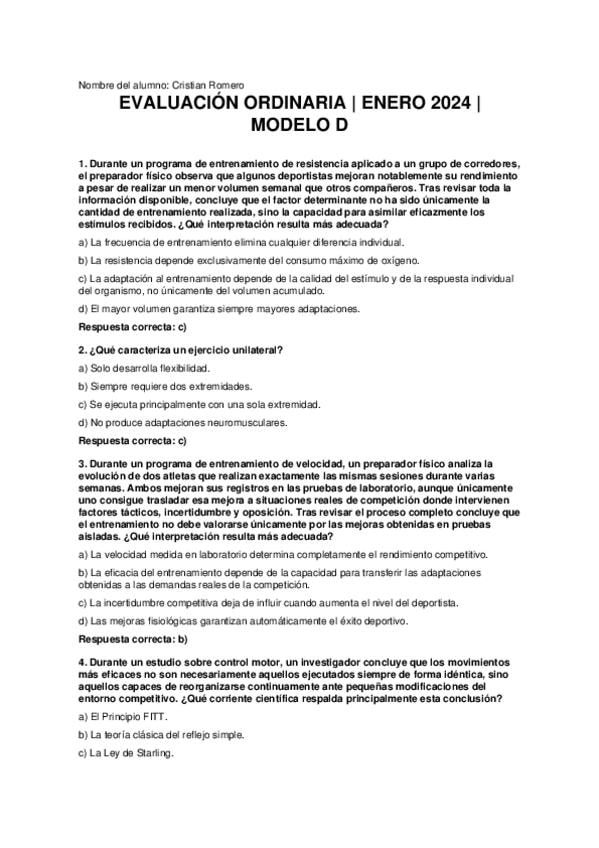 Nombre del alumno: Cristian Romero

EVALUACIÓN ORDINARIA | ENERO 2024 | MODELO D

1. Durante un programa de entrenamiento de resistencia aplicado a un grupo de corredores, el preparador físico observa que algunos deportistas mejoran notablemente su rendimiento a pesar de realizar un menor volumen semanal que otros compañeros. Tras revisar toda la información disponible, concluye que el factor determinante no ha sido únicamente la cantidad de entrenamiento realizada, sino la capacidad para asimilar eficazmente los estímulos recibidos. ¿Qué interpretación resulta más adecuada?

a) La frecuencia de entrenamiento elimina cualquier diferencia individual.

b) La resistencia depende exclusivamente del consumo máximo de oxígeno.

c) La adaptación al entrenamiento depende de la calidad del estímulo y de la respuesta individual del organismo, no únicamente del volumen acumulado.

d) El mayor volumen garantiza siempre mayores adaptaciones.

Respuesta correcta: c)

2. ¿Qué caracteriza un ejercicio unilateral?

a) Solo desarrolla flexibilidad.

b) Siempre requiere dos extremidades.

c) Se ejecuta principalmente con una sola extremidad.

d) No produce adaptaciones neuromusculares.

Respuesta correcta: c)

3. Durante un programa de entrenamiento de velocidad, un preparador físico analiza la evolución de dos atletas que realizan exactamente las mismas sesiones durante varias semanas. Ambos mejoran sus registros en las pruebas de laboratorio, aunque únicamente uno consigue trasladar esa mejora a situaciones reales de competición donde intervienen factores tácticos, incertidumbre y oposición. Tras revisar el proceso completo concluye que el entrenamiento no debe valorarse únicamente por las mejoras obtenidas en pruebas aisladas. ¿Qué interpretación resulta más adecuada?

a) La velocidad medida en laboratorio determina completamente el rendimiento competitivo.

b) La eficacia del entrenamiento depende de la capacidad para transferir las adaptaciones obtenidas a las demandas reales de la competición.

c) La incertidumbre competitiva deja de influir cuando aumenta el nivel del deportista.

d) Las mejoras fisiológicas garantizan automáticamente el éxito deportivo.

Respuesta correcta: b)

4. Durante un estudio sobre control motor, un investigador concluye que los movimientos más eficaces no son necesariamente aquellos ejecutados siempre de forma idéntica, sino aquellos capaces de reorganizarse continuamente ante pequeñas modificaciones del entorno competitivo. ¿Qué corriente científica respalda principalmente esta conclusión?

a) El Principio FITT.

b) La teoría clásica del reflejo simple.

c) La Ley de Starling.